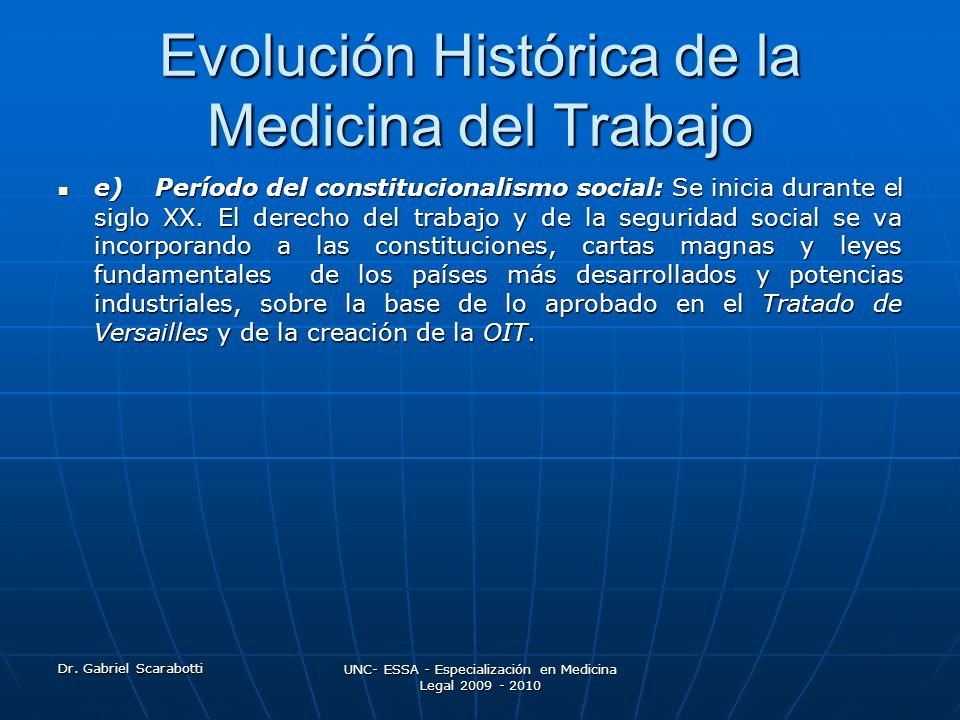 Evolución Histórica de la Medicina del Trabajo

e) Período del constitucionalismo social: Se inicia durante el siglo XX. El derecho del trabajo y de la seguridad social se va incorporando a las constituciones, cartas magnas y leyes fundamentales de los países más desarrollados y potencias industriales, sobre la base de lo aprobado en el Tratado de Versailles y de la creación de la OIT.

Dr. Gabriel Scarabotti

UNC- ESSA - Especialización en Medicina Legal 2009 - 2010